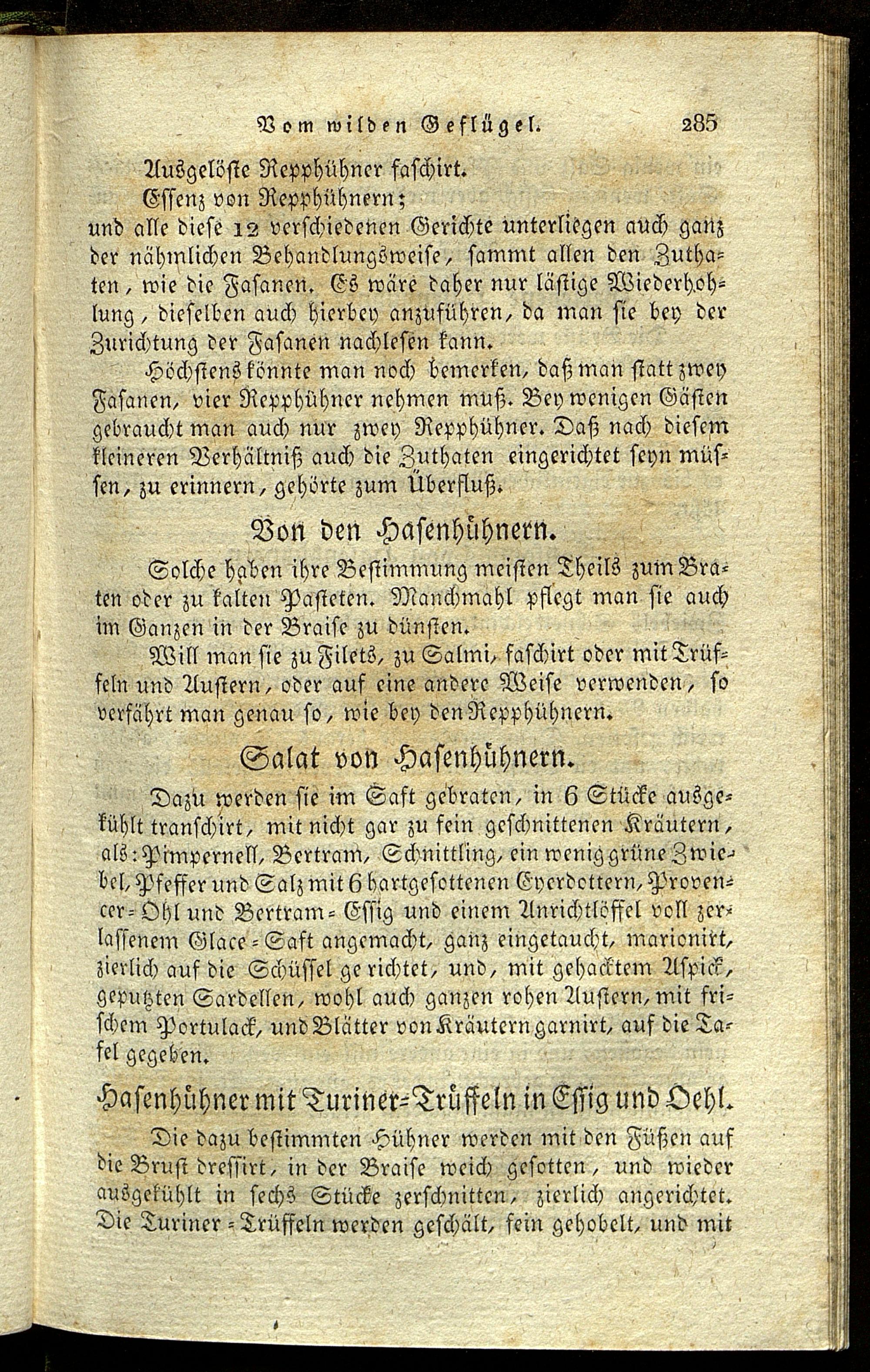 Vom wilden Geflügel. 285

Ausgelöste Repphühner faschirt.

Essenz von Repphühnern;

und alle diese 12 verschiedenen Gerichte unterliegen auch ganz der nähmlichen Behandlungsweise, sammt allen den Zuthaten, wie die Fasanen. Es wäre daher nur lästige Wiederhohlung, dieselben auch hierbey anzuführen, da man sie bey der Zurichtung der Fasanen nachlesen kann.

Höchstens könnte man noch bemerken, daß man statt zwey Fasanen, vier Repphühner nehmen muß. Bey wenigen Gästen gebraucht man auch nur zwey Repphühner. Daß nach diesem kleineren Verhältniß auch die Zuthaten eingerichtet seyn müssen, zu erinnern, gehörte zum Überfluß.

Von den Hasenhühnern.

Solche haben ihre Bestimmung meisten Theils zum Braten oder zu kalten Pasteten. Manchmahl pflegt man sie auch im Ganzen in der Braise zu dünsten.

Will man sie zu Filets, zu Salmi, faschirt oder mit Trüffeln und Austern, oder auf eine andere Weise verwenden, so verfährt man genau so, wie bey den Repphühnern.

Salat von Hasenhühnern.

Dazu werden sie im Saft gebraten, in 6 Stücke ausgekühlt transchirt, mit nicht gar zu fein geschnittenen Kräutern, als: Pimpernell, Bertram, Schnittling, ein wenig grüne Zwiebel, Pfeffer und Salz mit 6 hartgesottenen Eyerdottern, Provencer-Öhl und Bertram-Essig und einem Anrichtlöffel voll zerlassenem Glace-Saft angemacht, ganz eingetaucht, marionirt, zierlich auf die Schüssel ge richtet, und, mit gehacktem Aspick, geputzten Sardellen, wohl auch ganzen rohen Austern, mit frischem Portulack, und Blätter von Kräutern garnirt, auf die Tafel gegeben.

Hasenhühner mit Turiner-Trüffeln in Essig und Oehl.

Die dazu bestimmten Hühner werden mit den Füßen auf die Brust dressirt, in der Braise weich gesotten, und wieder ausgekühlt in sechs Stücke zerschnitten, zierlich angerichtet. Die Turiner-Trüffeln werden geschält, fein gehobelt, und mit